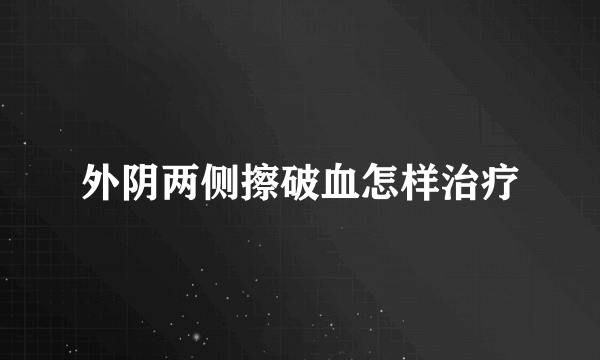 外阴两侧擦破血怎样治疗